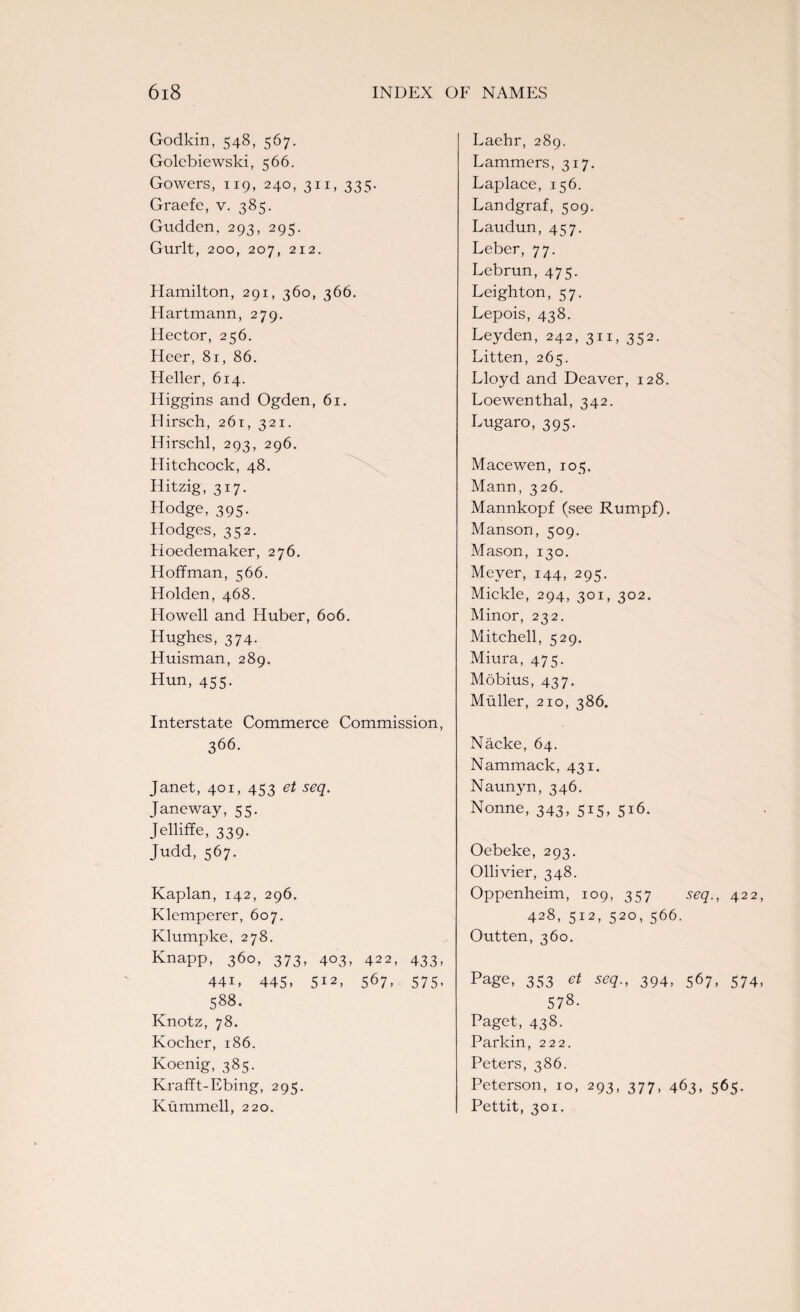 618 INDEX OF NAMES

Godkin, 548, 567.
Golebiewski, 566.
Gowers, 119, 240, 311, 335.
Graefe, v. 385.
Gudden, 293, 295.
Gurlt, 200, 207, 212.

Hamilton, 291, 360, 366.
Hartmann, 279.
Hector, 256.
Heer, 81, 86.
Heller, 614.
Higgins and Ogden, 61.
Hirsch, 261, 321.
Hirschl, 293, 296.
Hitchcock, 48.
Hitzig, 317.
Hodge, 395.
Hodges, 352.
Hoedemaker, 276.
Hoffman, 566.
Holden, 468.
Howell and Huber, 606.
Hughes, 374.
Huisman, 289.
Hun, 455.

Interstate Commerce Commission, 366.

Janet, 401, 453 et seq.
Janeway, 55.
Jelliffe, 339.
Judd, 567.

Kaplan, 142, 296.
Klemperer, 607.
Klumpke, 278.
Knapp, 360, 373, 403, 422, 433, 441, 445, 512, 567, 575, 588.
Knotz, 78.
Kocher, 186.
Koenig, 385.
Krafft-Ebing, 295.
Kümmell, 220.

Laehr, 289.
Lammers, 317.
Laplace, 156.
Landgraf, 509.
Laudun, 457.
Leber, 77.
Lebrun, 475.
Leighton, 57.
Lepois, 438.
Leyden, 242, 311, 352.
Litten, 265.
Lloyd and Deaver, 128.
Loewenthal, 342.
Lugaro, 395.

Macewen, 105.
Mann, 326.
Mannkopf (see Rumpf).
Manson, 509.
Mason, 130.
Meyer, 144, 295.
Mickle, 294, 301, 302.
Minor, 232.
Mitchell, 529.
Miura, 475.
Möbius, 437.
Müller, 210, 386.

Näcke, 64.
Nammack, 431.
Naunyn, 346.
Nonne, 343, 515, 516.

Oebeke, 293.
Ollivier, 348.
Oppenheim, 109, 357 seq., 422, 428, 512, 520, 566.
Outten, 360.

Page, 353 et seq., 394, 567, 574, 578.
Paget, 438.
Parkin, 222.
Peters, 386.
Peterson, 10, 293, 377, 463, 565.
Pettit, 301.